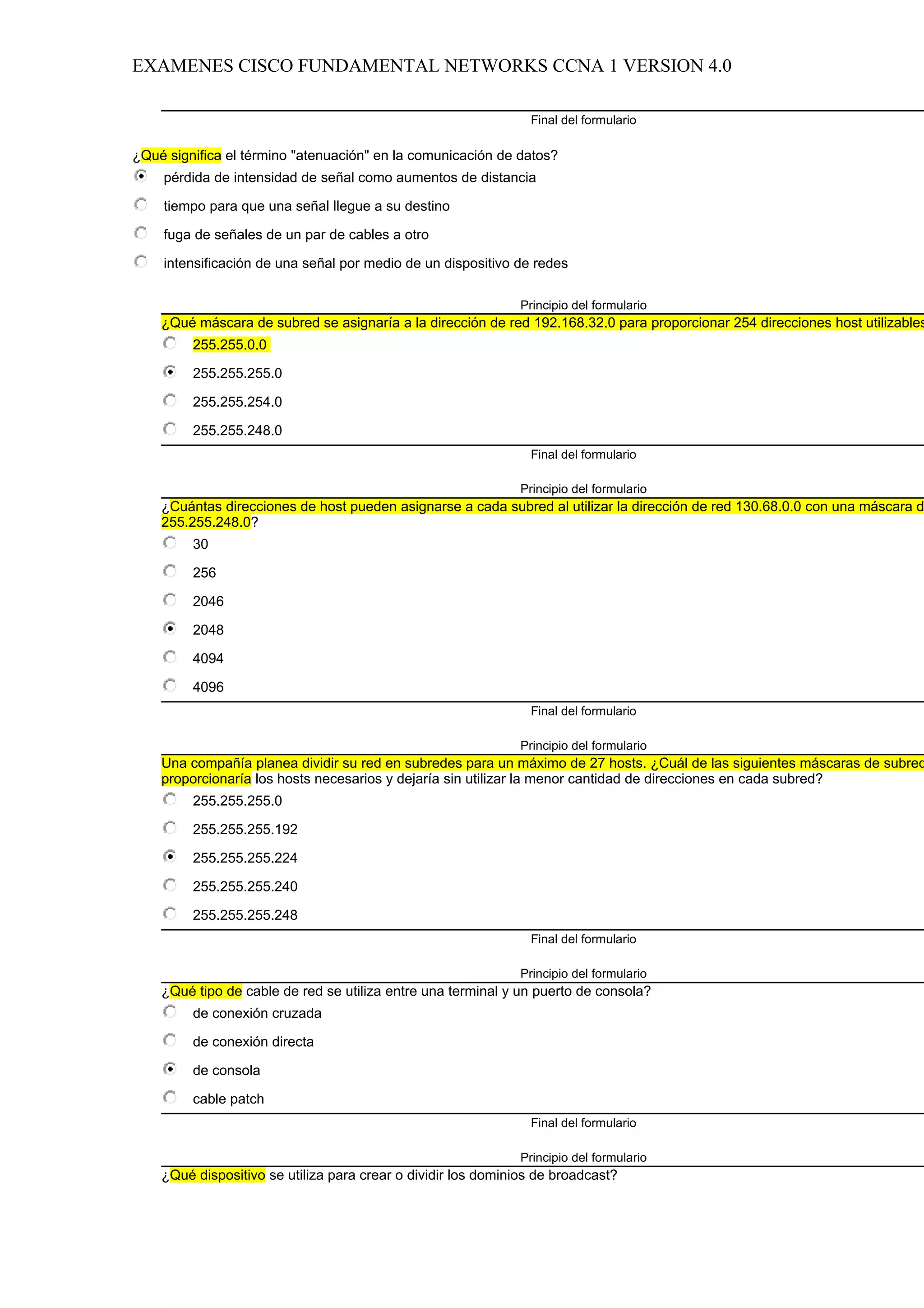 EXAMENES CISCO FUNDAMENTAL NETWORKS CCNA 1 VERSION 4.0

Final del formulario

¿Qué significa el término "atenuación" en la comunicación de datos?

pérdida de intensidad de señal como aumentos de distancia

tiempo para que una señal llegue a su destino

fuga de señales de un par de cables a otro

intensificación de una señal por medio de un dispositivo de redes

Principio del formulario

¿Qué máscara de subred se asignaría a la dirección de red 192.168.32.0 para proporcionar 254 direcciones host utilizables

255.255.0.0

255.255.255.0

255.255.254.0

255.255.248.0

Final del formulario

Principio del formulario

¿Cuántas direcciones de host pueden asignarse a cada subred al utilizar la dirección de red 130.68.0.0 con una máscara d 255.255.248.0?

30

256

2046

2048

4094

4096

Final del formulario

Principio del formulario

Una compañía planea dividir su red en subredes para un máximo de 27 hosts. ¿Cuál de las siguientes máscaras de subred proporcionaría los hosts necesarios y dejaría sin utilizar la menor cantidad de direcciones en cada subred?

255.255.255.0

255.255.255.192

255.255.255.224

255.255.255.240

255.255.255.248

Final del formulario

Principio del formulario

¿Qué tipo de cable de red se utiliza entre una terminal y un puerto de consola?

de conexión cruzada

de conexión directa

de consola

cable patch

Final del formulario

Principio del formulario

¿Qué dispositivo se utiliza para crear o dividir los dominios de broadcast?